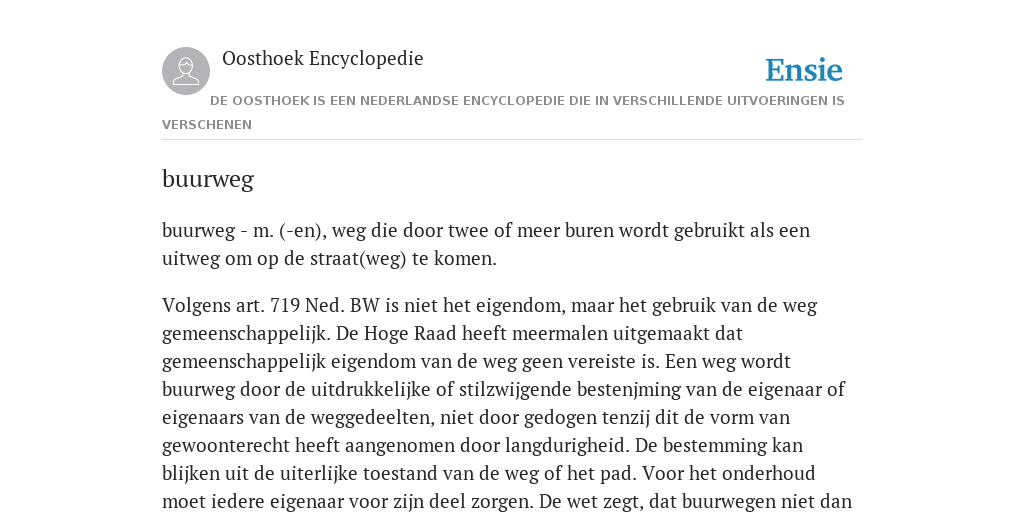 Oosthoek Encyclopedie

Ensie

DE OOSTHOEK IS EEN NEDERLANDSE ENCYCLOPEDIE DIE IN VERSCHILLENDE UITVOERINGEN IS VERSCHENEN

buurweg

buurweg - m. (-en), weg die door twee of meer buren wordt gebruikt als een uitweg om op de straat(weg) te komen.

Volgens art. 719 Ned. BW is niet het eigendom, maar het gebruik van de weg gemeenschappelijk. De Hoge Raad heeft meermalen uitgemaakt dat gemeenschappelijk eigendom van de weg geen vereiste is. Een weg wordt buurweg door de uitdrukkelijke of stilzwijgende bestenjming van de eigenaar of eigenaars van de weggedeelten, niet door gedogen tenzij dit de vorm van gewoonterecht heeft aangenomen door langdurigheid. De bestemming kan blijken uit de uiterlijke toestand van de weg of het pad. Voor het onderhoud moet iedere eigenaar voor zijn deel zorgen. De wet zegt, dat buurwegen niet dan